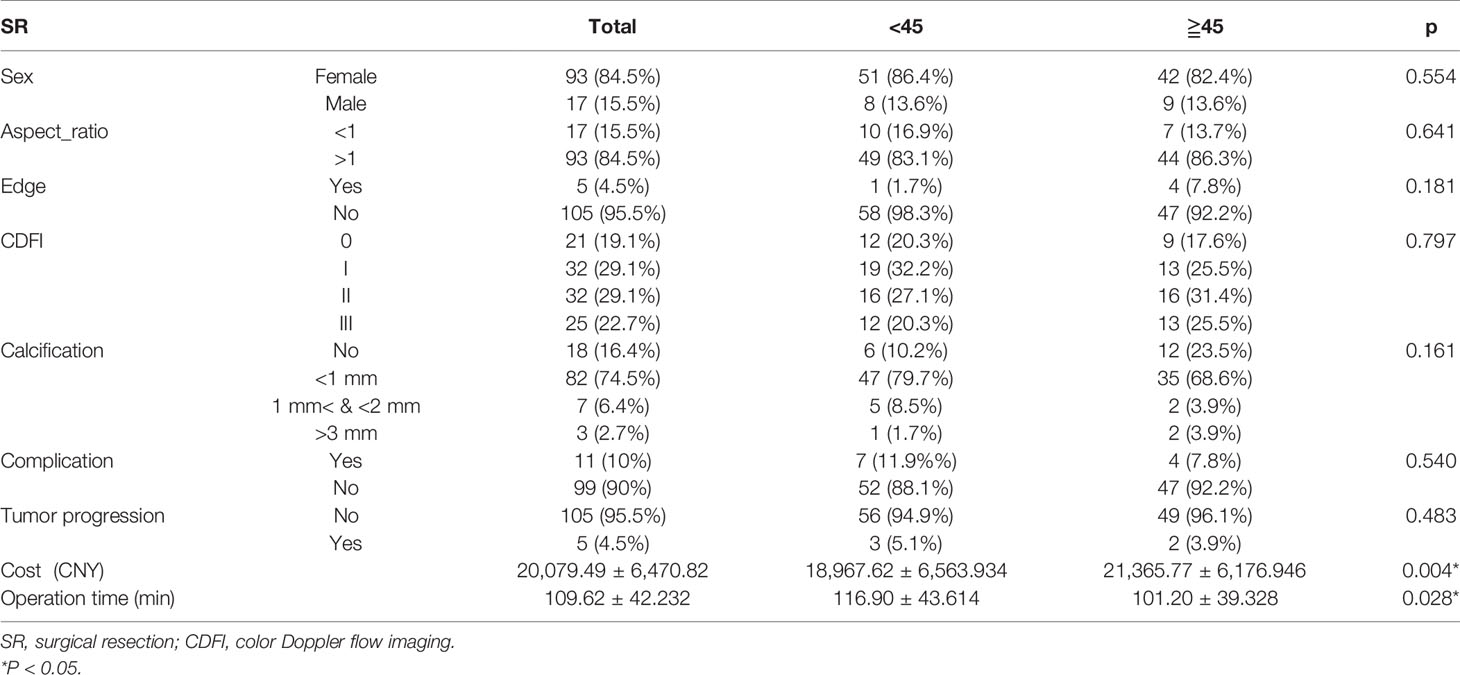 | SR | | Total | <45 | ≧45 | p |
|---|---|---|---|---|---|
| Sex | Female | 93 (84.5%) | 51 (86.4%) | 42 (82.4%) | 0.554 |
| | Male | 17 (15.5%) | 8 (13.6%) | 9 (13.6%) | |
| Aspect_ratio | <1 | 17 (15.5%) | 10 (16.9%) | 7 (13.7%) | 0.641 |
| | >1 | 93 (84.5%) | 49 (83.1%) | 44 (86.3%) | |
| Edge | Yes | 5 (4.5%) | 1 (1.7%) | 4 (7.8%) | 0.181 |
| | No | 105 (95.5%) | 58 (98.3%) | 47 (92.2%) | |
| CDFI | 0 | 21 (19.1%) | 12 (20.3%) | 9 (17.6%) | 0.797 |
| | I | 32 (29.1%) | 19 (32.2%) | 13 (25.5%) | |
| | II | 32 (29.1%) | 16 (27.1%) | 16 (31.4%) | |
| | III | 25 (22.7%) | 12 (20.3%) | 13 (25.5%) | |
| Calcification | No | 18 (16.4%) | 6 (10.2%) | 12 (23.5%) | 0.161 |
| | <1 mm | 82 (74.5%) | 47 (79.7%) | 35 (68.6%) | |
| | 1 mm< & <2 mm | 7 (6.4%) | 5 (8.5%) | 2 (3.9%) | |
| | >3 mm | 3 (2.7%) | 1 (1.7%) | 2 (3.9%) | |
| Complication | Yes | 11 (10%) | 7 (11.9%%) | 4 (7.8%) | 0.540 |
| | No | 99 (90%) | 52 (88.1%) | 47 (92.2%) | |
| Tumor progression | No | 105 (95.5%) | 56 (94.9%) | 49 (96.1%) | 0.483 |
| | Yes | 5 (4.5%) | 3 (5.1%) | 2 (3.9%) | |
| Cost (CNY) | | 20,079.49 ± 6,470.82 | 18,967.62 ± 6,563.934 | 21,365.77 ± 6,176.946 | 0.004* |
| Operation time (min) | | 109.62 ± 42.232 | 116.90 ± 43.614 | 101.20 ± 39.328 | 0.028* |

SR, surgical resection; CDFI, color Doppler flow imaging.
*P < 0.05.